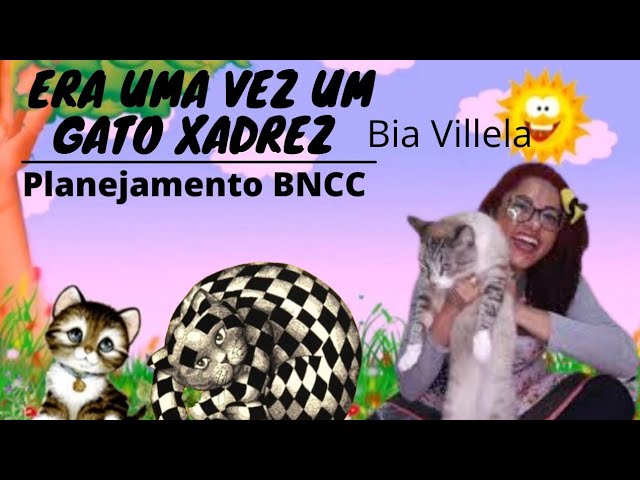 ERA UMA VEZ UM GATO XADREZ Bia Villela

Planejamento BNCC